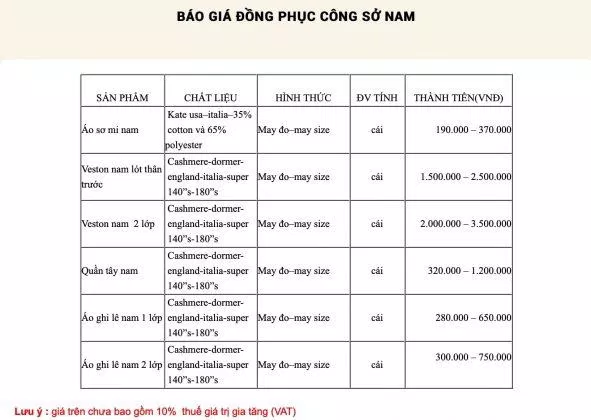 BÁO GIÁ ĐỒNG PHỤC CÔNG SỞ NAM

| SẢN PHẨM | CHẤT LIỆU | HÌNH THỨC | ĐV TÍNH | THÀNH TIỀN(VNĐ) |
|---|---|---|---|---|
| Áo sơ mi nam | Kate usa–italia–35% cotton và 65% polyester | May đo–may size | cái | 190.000 – 370.000 |
| Veston nam lót thân trước | Cashmere-dormer-england-italia-super 140"s-180"s | May đo–may size | cái | 1.500.000 – 2.500.000 |
| Veston nam 2 lớp | Cashmere-dormer-england-italia-super 140"s-180"s | May đo–may size | cái | 2.000.000 – 3.500.000 |
| Quần tây nam | Cashmere-dormer-england-italia-super 140"s-180"s | May đo–may size | cái | 320.000 – 1.200.000 |
| Áo ghi lê nam 1 lớp | Cashmere-dormer-england-italia-super 140"s-180"s | May đo–may size | cái | 280.000 – 650.000 |
| Áo ghi lê nam 2 lớp | Cashmere-dormer-england-italia-super 140"s-180"s | May đo–may size | cái | 300.000 – 750.000 |

Lưu ý : giá trên chưa bao gồm 10% thuế giá trị gia tăng (VAT)